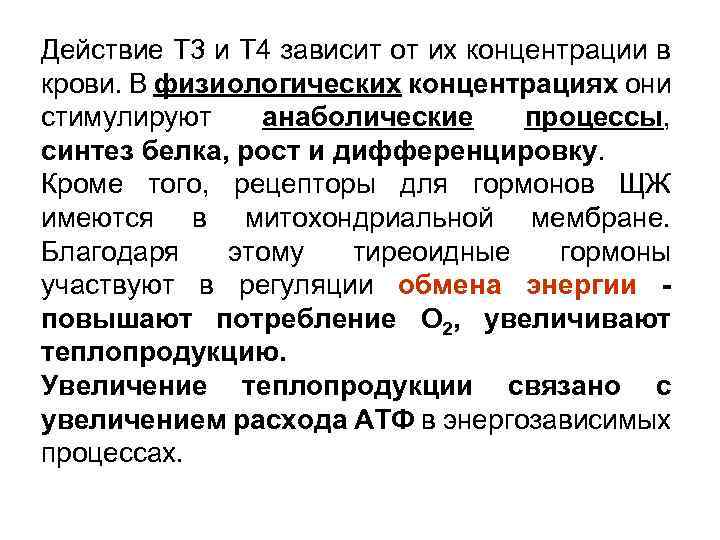 Действие Т3 и Т4 зависит от их концентрации в крови. В физиологических концентрациях они стимулируют анаболические процессы, синтез белка, рост и дифференцировку.

Кроме того, рецепторы для гормонов ЩЖ имеются в митохондриальной мембране. Благодаря этому тиреоидные гормоны участвуют в регуляции обмена энергии - повышают потребление $O_2$, увеличивают теплопродукцию.

Увеличение теплопродукции связано с увеличением расхода АТФ в энергозависимых процессах.